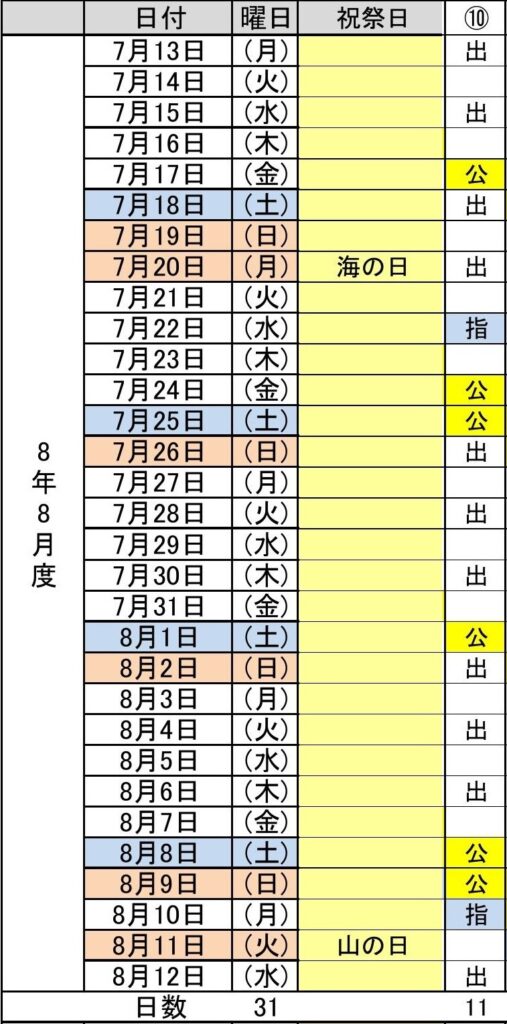 |  | 日付 | 曜日 | 祝祭日 | ⑩ |
|---|---|---|---|---|
| 8年8月度 | 7月13日 | (月) |  | 出 |
|  | 7月14日 | (火) |  |  |
|  | 7月15日 | (水) |  | 出 |
|  | 7月16日 | (木) |  |  |
|  | 7月17日 | (金) |  | 公 |
|  | 7月18日 | (土) |  | 出 |
|  | 7月19日 | (日) |  |  |
|  | 7月20日 | (月) | 海の日 | 出 |
|  | 7月21日 | (火) |  |  |
|  | 7月22日 | (水) |  | 指 |
|  | 7月23日 | (木) |  |  |
|  | 7月24日 | (金) |  | 公 |
|  | 7月25日 | (土) |  | 公 |
|  | 7月26日 | (日) |  | 出 |
|  | 7月27日 | (月) |  |  |
|  | 7月28日 | (火) |  | 出 |
|  | 7月29日 | (水) |  |  |
|  | 7月30日 | (木) |  | 出 |
|  | 7月31日 | (金) |  |  |
|  | 8月1日 | (土) |  | 公 |
|  | 8月2日 | (日) |  | 出 |
|  | 8月3日 | (月) |  |  |
|  | 8月4日 | (火) |  | 出 |
|  | 8月5日 | (水) |  |  |
|  | 8月6日 | (木) |  | 出 |
|  | 8月7日 | (金) |  |  |
|  | 8月8日 | (土) |  | 公 |
|  | 8月9日 | (日) |  | 公 |
|  | 8月10日 | (月) |  | 指 |
|  | 8月11日 | (火) | 山の日 |  |
|  | 8月12日 | (水) |  | 出 |
|  | 日数 | 31 |  | 11 |